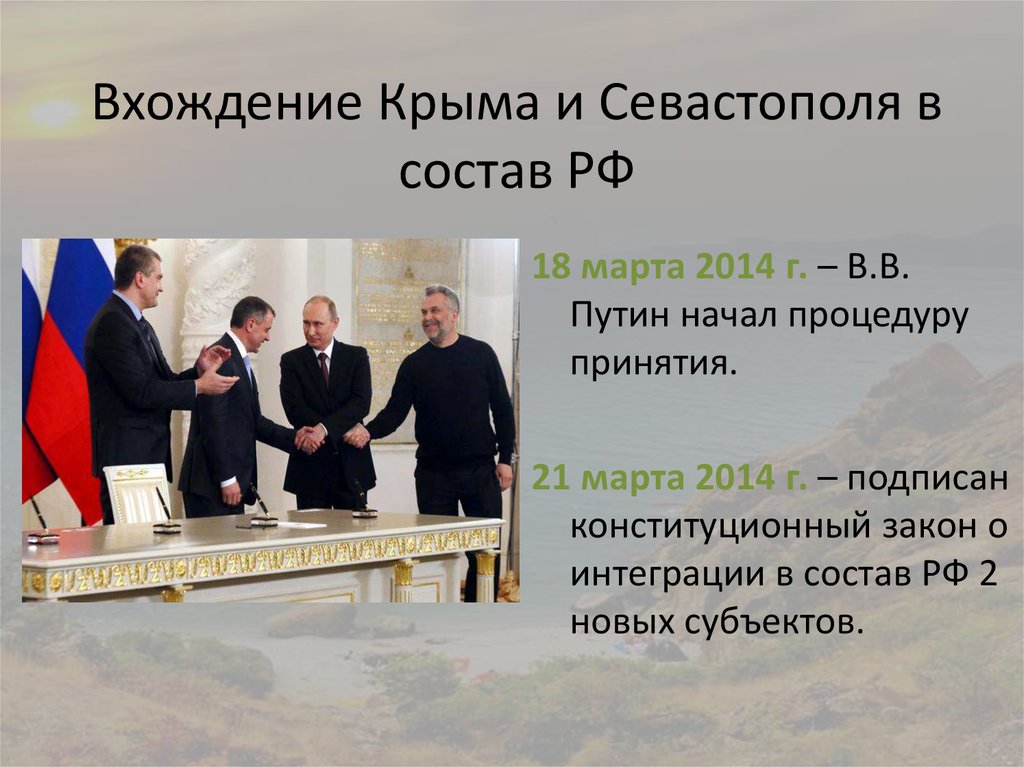 Вхождение Крыма и Севастополя в состав РФ

18 марта 2014 г. – В.В. Путин начал процедуру принятия.

21 марта 2014 г. – подписан конституционный закон о интеграции в состав РФ 2 новых субъектов.